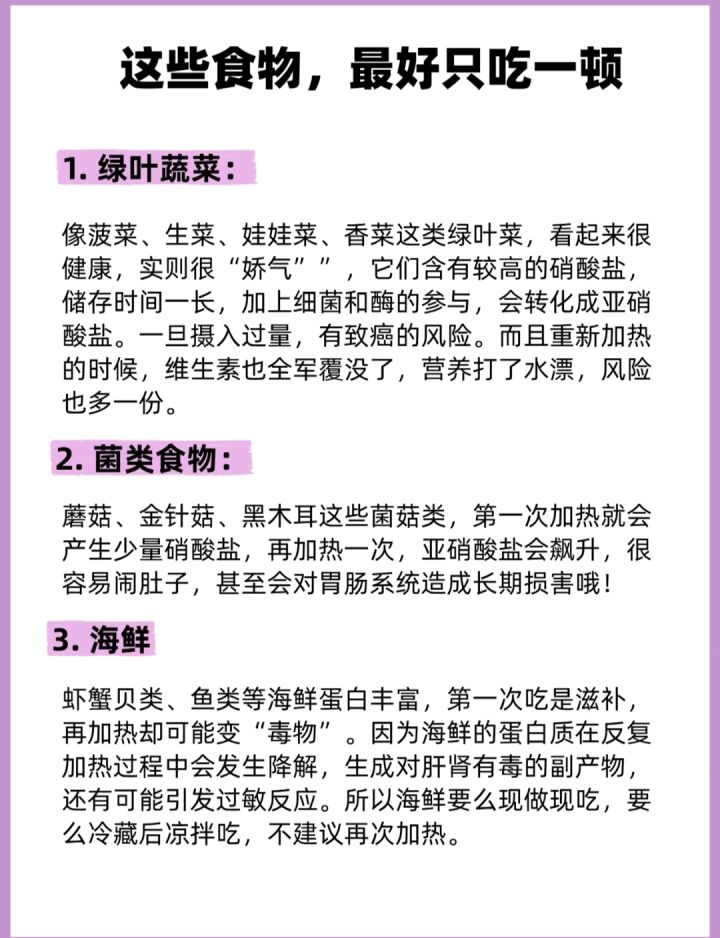 这些食物，最好只吃一顿

1. 绿叶蔬菜：

像菠菜、生菜、娃娃菜、香菜这类绿叶菜，看起来很健康，实则很“娇气””，它们含有较高的硝酸盐，储存时间一长，加上细菌和酶的参与，会转化成亚硝酸盐。一旦摄入过量，有致癌的风险。而且重新加热的时候，维生素也全军覆没了，营养打了水漂，风险也多一份。

2. 菌类食物：

蘑菇、金针菇、黑木耳这些菌菇类，第一次加热就会产生少量硝酸盐，再加热一次，亚硝酸盐会飙升，很容易闹肚子，甚至会对胃肠系统造成长期损害哦！

3. 海鲜

虾蟹贝类、鱼类等海鲜蛋白丰富，第一次吃是滋补，再加热却可能变“毒物”。因为海鲜的蛋白质在反复加热过程中会发生降解，生成对肝肾有毒的副产物，还有可能引发过敏反应。所以海鲜要么现做现吃，要么冷藏后凉拌吃，不建议再次加热。